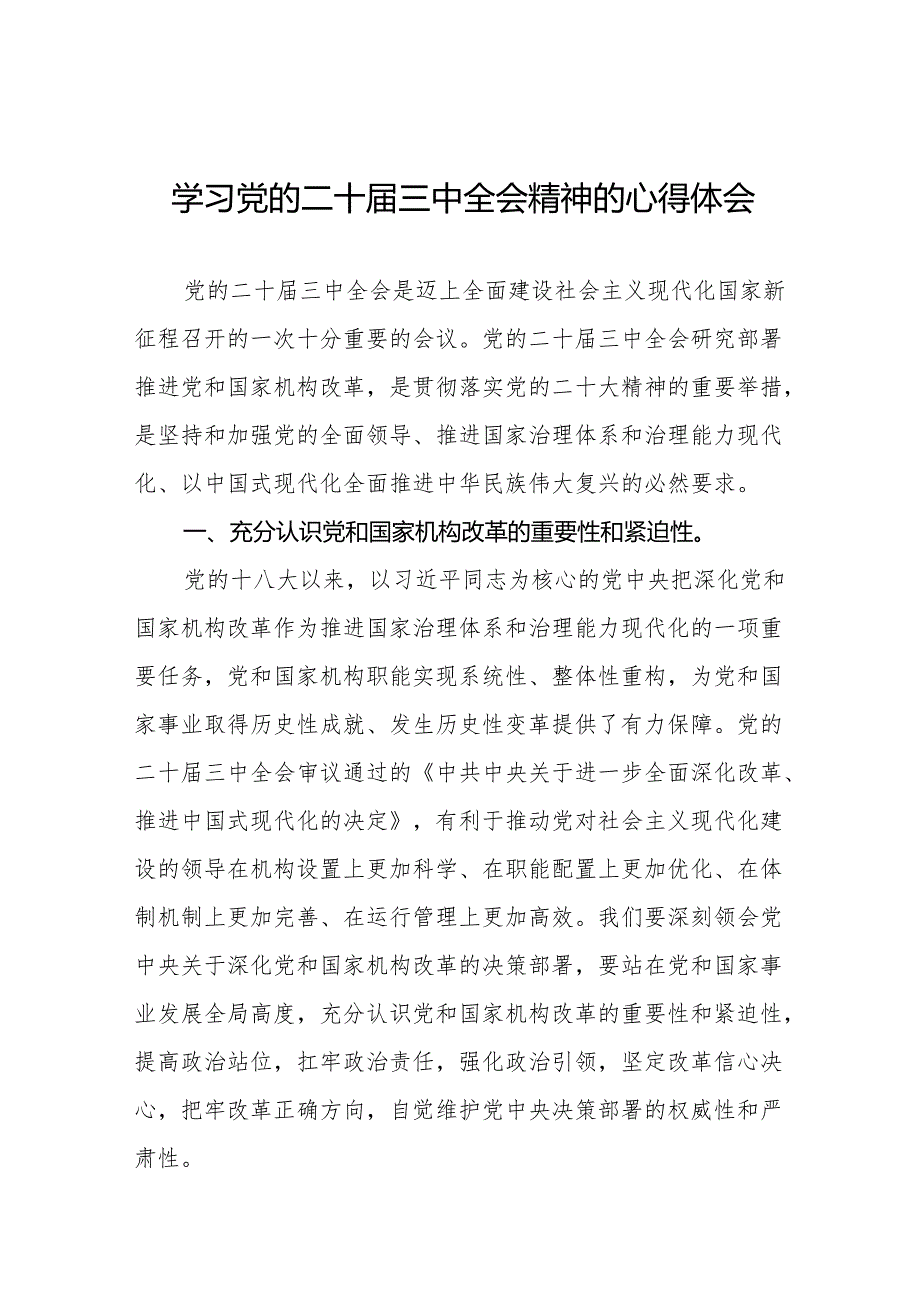 学习党的二十届三中全会精神的心得体会

党的二十届三中全会是迈上全面建设社会主义现代化国家新征程召开的一次十分重要的会议。党的二十届三中全会研究部署推进党和国家机构改革，是贯彻落实党的二十大精神的重要举措，是坚持和加强党的全面领导、推进国家治理体系和治理能力现代化、以中国式现代化全面推进中华民族伟大复兴的必然要求。

一、充分认识党和国家机构改革的重要性和紧迫性。

党的十八大以来，以习近平同志为核心的党中央把深化党和国家机构改革作为推进国家治理体系和治理能力现代化的一项重要任务，党和国家机构职能实现系统性、整体性重构，为党和国家事业取得历史性成就、发生历史性变革提供了有力保障。党的二十届三中全会审议通过的《中共中央关于进一步全面深化改革、推进中国式现代化的决定》，有利于推动党对社会主义现代化建设的领导在机构设置上更加科学、在职能配置上更加优化、在体制机制上更加完善、在运行管理上更加高效。我们要深刻领会党中央关于深化党和国家机构改革的决策部署，要站在党和国家事业发展全局高度，充分认识党和国家机构改革的重要性和紧迫性，提高政治站位，扛牢政治责任，强化政治引领，坚定改革信心决心，把牢改革正确方向，自觉维护党中央决策部署的权威性和严肃性。